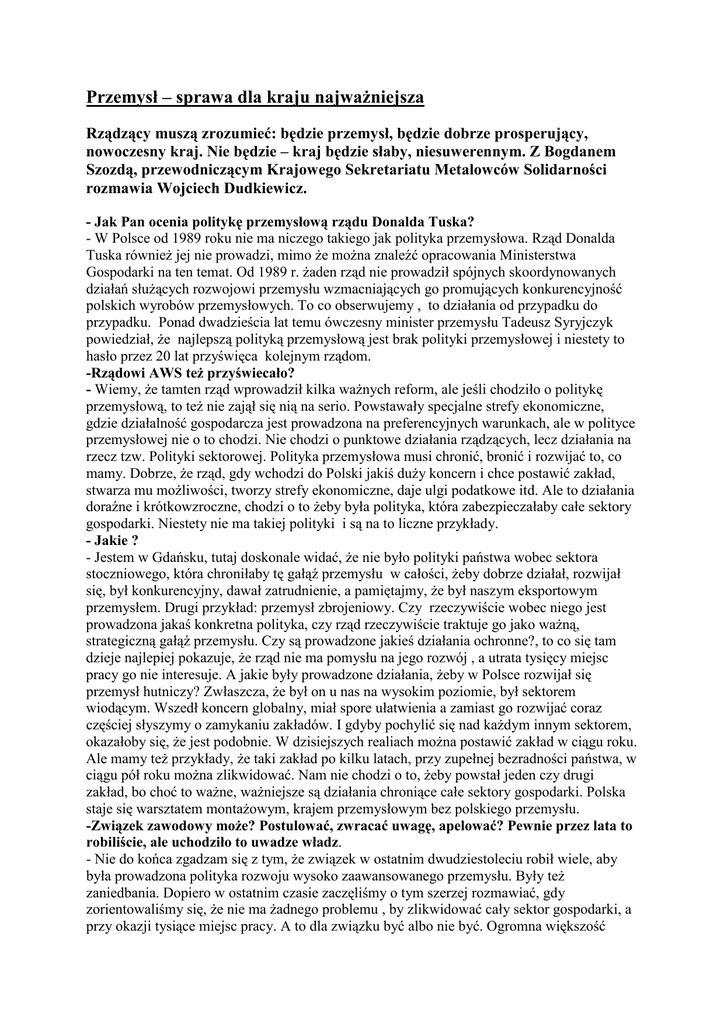 Przemysł – sprawa dla kraju najważniejsza

Rządzący muszą zrozumieć: będzie przemysł, będzie dobrze prosperujący, nowoczesny kraj. Nie będzie – kraj będzie słaby, niesuwerennym. Z Bogdanem Szozdą, przewodniczącym Krajowego Sekretariatu Metalowców Solidarności rozmawia Wojciech Dudkiewicz.

- Jak Pan ocenia politykę przemysłową rządu Donalda Tuska?
- W Polsce od 1989 roku nie ma niczego takiego jak polityka przemysłowa. Rząd Donalda Tuska również jej nie prowadzi, mimo że można znaleźć opracowania Ministerstwa Gospodarki na ten temat. Od 1989 r. żaden rząd nie prowadził spójnych skoordynowanych działań służących rozwojowi przemysłu wzmacniających go promujących konkurencyjność polskich wyrobów przemysłowych. To co obserwujemy , to działania od przypadku do przypadku. Ponad dwadzieścia lat temu ówczesny minister przemysłu Tadeusz Syryjczyk powiedział, że najlepszą polityką przemysłową jest brak polityki przemysłowej i niestety to hasło przez 20 lat przyświęca kolejnym rządom.
-Rządowi AWS też przyświecało?
- Wiemy, że tamten rząd wprowadził kilka ważnych reform, ale jeśli chodziło o politykę przemysłową, to też nie zajął się nią na serio. Powstawały specjalne strefy ekonomiczne, gdzie działalność gospodarcza jest prowadzona na preferencyjnych warunkach, ale w polityce przemysłowej nie o to chodzi. Nie chodzi o punktowe działania rządzących, lecz działania na rzecz tzw. Polityki sektorowej. Polityka przemysłowa musi chronić, bronić i rozwijać to, co mamy. Dobrze, że rząd, gdy wchodzi do Polski jakiś duży koncern i chce postawić zakład, stwarza mu możliwości, tworzy strefy ekonomiczne, daje ulgi podatkowe itd. Ale to działania doraźne i krótkowzroczne, chodzi o to żeby była polityka, która zabezpieczałaby całe sektory gospodarki. Niestety nie ma takiej polityki i są na to liczne przykłady.
- Jakie ?
- Jestem w Gdańsku, tutaj doskonale widać, że nie było polityki państwa wobec sektora stoczniowego, która chroniłaby tę gałąź przemysłu w całości, żeby dobrze działał, rozwijał się, był konkurencyjny, dawał zatrudnienie, a pamiętajmy, że był naszym eksportowym przemysłem. Drugi przykład: przemysł zbrojeniowy. Czy rzeczywiście wobec niego jest prowadzona jakaś konkretna polityka, czy rząd rzeczywiście traktuje go jako ważną, strategiczną gałąź przemysłu. Czy są prowadzone jakieś działania ochronne?, to co się tam dzieje najlepiej pokazuje, że rząd nie ma pomysłu na jego rozwój , a utrata tysięcy miejsc pracy go nie interesuje. A jakie były prowadzone działania, żeby w Polsce rozwijał się przemysł hutniczy? Zwłaszcza, że był on u nas na wysokim poziomie, był sektorem wiodącym. Wszedł koncern globalny, miał spore ułatwienia a zamiast go rozwijać coraz częściej słyszymy o zamykaniu zakładów. I gdyby pochylić się nad każdym innym sektorem, okazałoby się, że jest podobnie. W dzisiejszych realiach można postawić zakład w ciągu roku. Ale mamy też przykłady, że taki zakład po kilku latach, przy zupełnej bezradności państwa, w ciągu pół roku można zlikwidować. Nam nie chodzi o to, żeby powstał jeden czy drugi zakład, bo choć to ważne, ważniejsze są działania chroniące całe sektory gospodarki. Polska staje się warsztatem montażowym, krajem przemysłowym bez polskiego przemysłu.
-Związek zawodowy może? Postulować, zwracać uwagę, apelować? Pewnie przez lata to robiliście, ale uchodziło to uwadze władz.
- Nie do końca zgadzam się z tym, że związek w ostatnim dwudziestoleciu robił wiele, aby była prowadzona polityka rozwoju wysoko zaawansowanego przemysłu. Były też zaniedbania. Dopiero w ostatnim czasie zaczęliśmy o tym szerzej rozmawiać, gdy zorientowaliśmy się, że nie ma żadnego problemu , by zlikwidować cały sektor gospodarki, a przy okazji tysiące miejsc pracy. A to dla związku być albo nie być. Ogromna większość